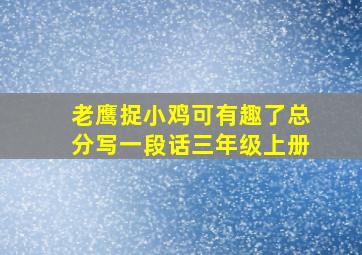 老鹰捉小鸡可有趣了总分写一段话三年级上册